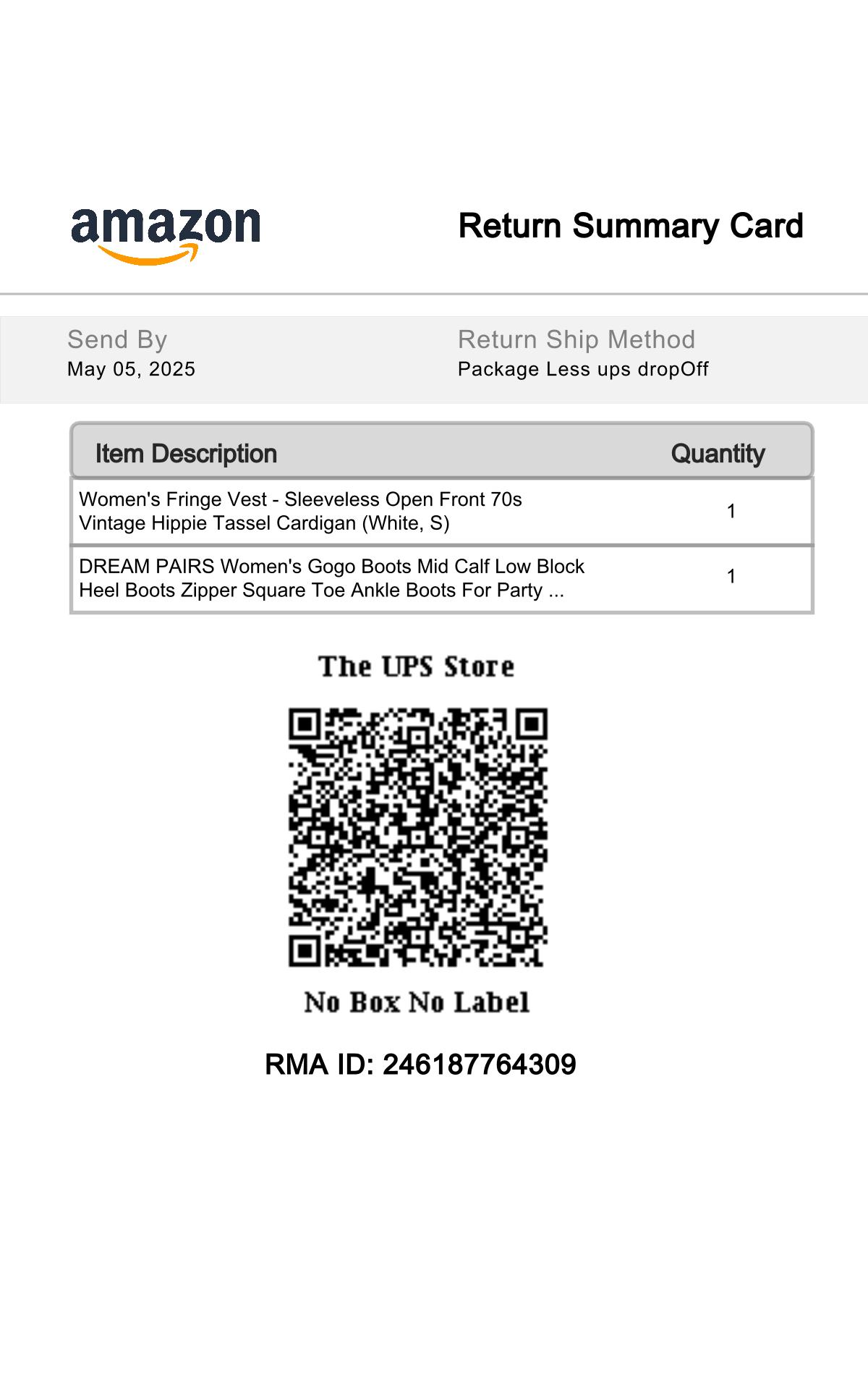 amazon

Return Summary Card

Send By
May 05, 2025

Return Ship Method
Package Less ups dropOff

| Item Description | Quantity |
|---|---|
| Women's Fringe Vest - Sleeveless Open Front 70s Vintage Hippie Tassel Cardigan (White, S) | 1 |
| DREAM PAIRS Women's Gogo Boots Mid Calf Low Block Heel Boots Zipper Square Toe Ankle Boots For Party ... | 1 |

The UPS Store

No Box No Label

RMA ID: 246187764309